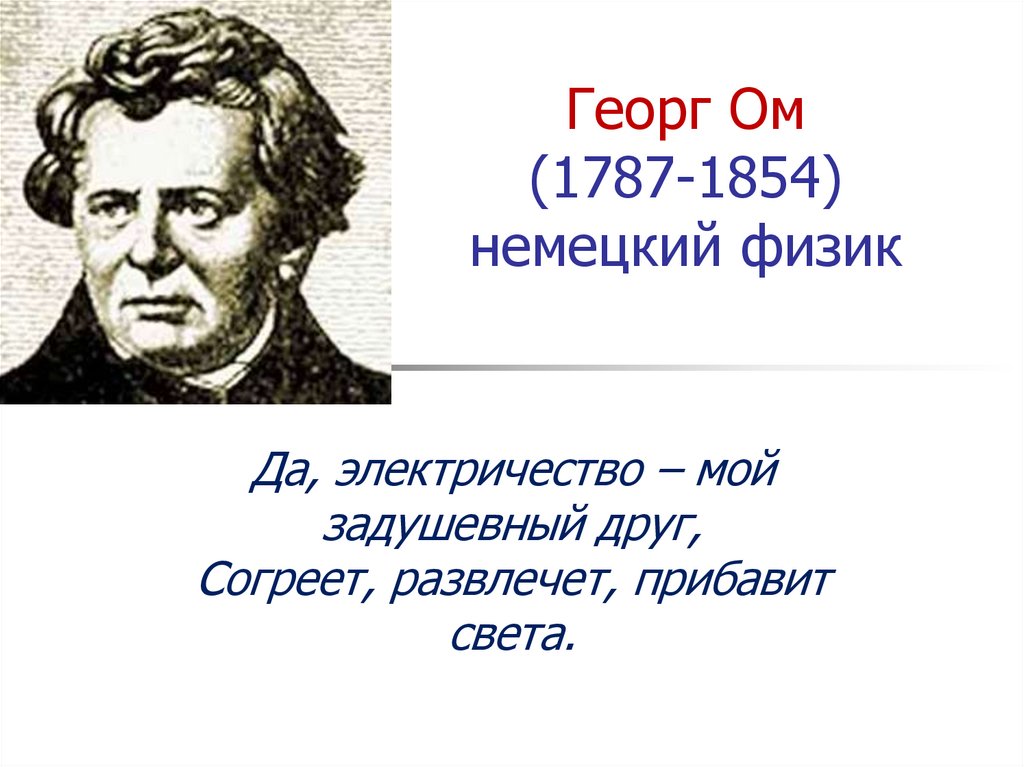 Георг Ом
(1787-1854)
немецкий физик

Да, электричество – мой задушевный друг,
Согреет, развлечет, прибавит света.